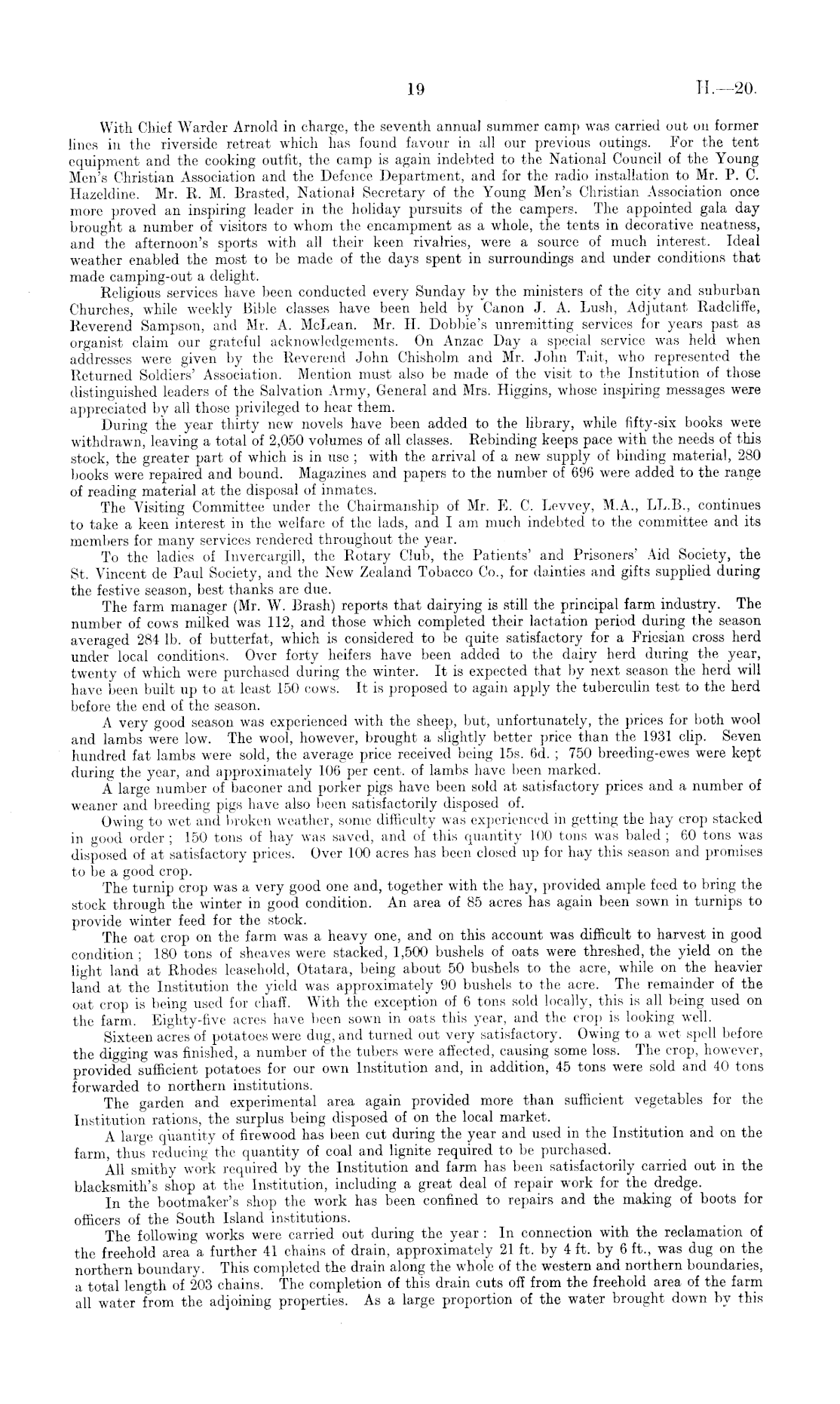 19 H.—20.

With Chief Warder Arnold in charge, the seventh annual summer camp was carried out on former lines in the riverside retreat which has found favour in all our previous outings. For the tent equipment and the cooking outfit, the camp is again indebted to the National Council of the Young Men's Christian Association and the Defence Department, and for the radio installation to Mr. P. C. Hazeldine. Mr. R. M. Brasted, National Secretary of the Young Men's Christian Association once more proved an inspiring leader in the holiday pursuits of the campers. The appointed gala day brought a number of visitors to whom the encampment as a whole, the tents in decorative neatness, and the afternoon's sports with all their keen rivalries, were a source of much interest. Ideal weather enabled the most to be made of the days spent in surroundings and under conditions that made camping-out a delight.

Religious services have been conducted every Sunday by the ministers of the city and suburban Churches, while weekly Bible classes have been held by Canon J. A. Lush, Adjutant Radcliffe, Reverend Sampson, and Mr. A. McLean. Mr. H. Dobbie's unremitting services for years past as organist claim our grateful acknowledgements. On Anzac Day a special service was held when addresses were given by the Reverend John Chisholm and Mr. John Tait, who represented the Returned Soldiers' Association. Mention must also be made of the visit to the Institution of those distinguished leaders of the Salvation Army, General and Mrs. Higgins, whose inspiring messages were appreciated by all those privileged to hear them.

During the year thirty new novels have been added to the library, while fifty-six books were withdrawn, leaving a total of 2,050 volumes of all classes. Rebinding keeps pace with the needs of this stock, the greater part of which is in use; with the arrival of a new supply of binding material, 280 books were repaired and bound. Magazines and papers to the number of 696 were added to the range of reading material at the disposal of inmates.

The Visiting Committee under the Chairmanship of Mr. E. C. Levvey, M.A., LL.B., continues to take a keen interest in the welfare of the lads, and I am much indebted to the committee and its members for many services rendered throughout the year.

To the ladies of Invercargill, the Rotary Club, the Patients' and Prisoners' Aid Society, the St. Vincent de Paul Society, and the New Zealand Tobacco Co., for dainties and gifts supplied during the festive season, best thanks are due.

The farm manager (Mr. W. Brash) reports that dairying is still the principal farm industry. The number of cows milked was 112, and those which completed their lactation period during the season averaged 284 lb. of butterfat, which is considered to be quite satisfactory for a Friesian cross herd under local conditions. Over forty heifers have been added to the dairy herd during the year, twenty of which were purchased during the winter. It is expected that by next season the herd will have been built up to at least 150 cows. It is proposed to again apply the tuberculin test to the herd before the end of the season.

A very good season was experienced with the sheep, but, unfortunately, the prices for both wool and lambs were low. The wool, however, brought a slightly better price than the 1931 clip. Seven hundred fat lambs were sold, the average price received being 15s. 6d.; 750 breeding-ewes were kept during the year, and approximately 106 per cent. of lambs have been marked.

A large number of baconer and porker pigs have been sold at satisfactory prices and a number of weaner and breeding pigs have also been satisfactorily disposed of.

Owing to wet and broken weather, some difficulty was experienced in getting the hay crop stacked in good order; 150 tons of hay was saved, and of this quantity 100 tons was baled; 60 tons was disposed of at satisfactory prices. Over 100 acres has been closed up for hay this season and promises to be a good crop.

The turnip crop was a very good one and, together with the hay, provided ample feed to bring the stock through the winter in good condition. An area of 85 acres has again been sown in turnips to provide winter feed for the stock.

The oat crop on the farm was a heavy one, and on this account was difficult to harvest in good condition; 180 tons of sheaves were stacked, 1,500 bushels of oats were threshed, the yield on the light land at Rhodes leasehold, Otatara, being about 50 bushels to the acre, while on the heavier land at the Institution the yield was approximately 90 bushels to the acre. The remainder of the oat crop is being used for chaff. With the exception of 6 tons sold locally, this is all being used on the farm. Eighty-five acres have been sown in oats this year, and the crop is looking well.

Sixteen acres of potatoes were dug, and turned out very satisfactory. Owing to a wet spell before the digging was finished, a number of the tubers were affected, causing some loss. The crop, however, provided sufficient potatoes for our own Institution and, in addition, 45 tons were sold and 40 tons forwarded to northern institutions.

The garden and experimental area again provided more than sufficient vegetables for the Institution rations, the surplus being disposed of on the local market.

A large quantity of firewood has been cut during the year and used in the Institution and on the farm, thus reducing the quantity of coal and lignite required to be purchased.

All smithy work required by the Institution and farm has been satisfactorily carried out in the blacksmith's shop at the Institution, including a great deal of repair work for the dredge.

In the bootmaker's shop the work has been confined to repairs and the making of boots for officers of the South Island institutions.

The following works were carried out during the year: In connection with the reclamation of the freehold area a further 41 chains of drain, approximately 21 ft. by 4 ft. by 6 ft., was dug on the northern boundary. This completed the drain along the whole of the western and northern boundaries, a total length of 203 chains. The completion of this drain cuts off from the freehold area of the farm all water from the adjoining properties. As a large proportion of the water brought down by this